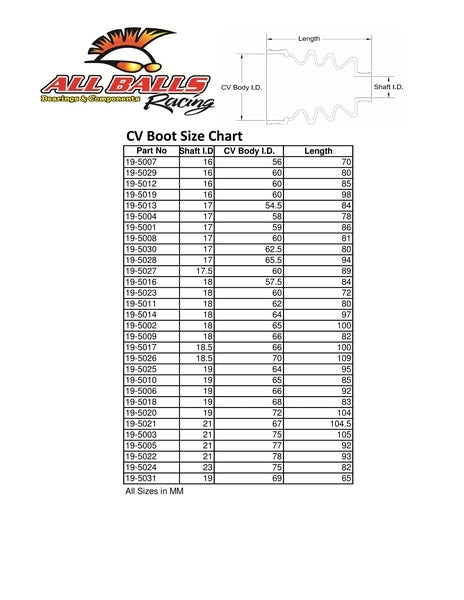 ALL BALLS
Bearings & Components
Racing

Length
CV Body I.D.
Shaft I.D.

CV Boot Size Chart

| Part No | Shaft I.D | CV Body I.D. | Length |
|---|---|---|---|
| 19-5007 | 16 | 56 | 70 |
| 19-5029 | 16 | 60 | 80 |
| 19-5012 | 16 | 60 | 85 |
| 19-5019 | 16 | 60 | 98 |
| 19-5013 | 17 | 54.5 | 84 |
| 19-5004 | 17 | 58 | 78 |
| 19-5001 | 17 | 59 | 86 |
| 19-5008 | 17 | 60 | 81 |
| 19-5030 | 17 | 62.5 | 80 |
| 19-5028 | 17 | 65.5 | 94 |
| 19-5027 | 17.5 | 60 | 89 |
| 19-5016 | 18 | 57.5 | 84 |
| 19-5023 | 18 | 60 | 72 |
| 19-5011 | 18 | 62 | 80 |
| 19-5014 | 18 | 64 | 97 |
| 19-5002 | 18 | 65 | 100 |
| 19-5009 | 18 | 66 | 82 |
| 19-5017 | 18.5 | 66 | 100 |
| 19-5026 | 18.5 | 70 | 109 |
| 19-5025 | 19 | 64 | 95 |
| 19-5010 | 19 | 65 | 85 |
| 19-5006 | 19 | 66 | 92 |
| 19-5018 | 19 | 68 | 83 |
| 19-5020 | 19 | 72 | 104 |
| 19-5021 | 21 | 67 | 104.5 |
| 19-5003 | 21 | 75 | 105 |
| 19-5005 | 21 | 77 | 92 |
| 19-5022 | 21 | 78 | 93 |
| 19-5024 | 23 | 75 | 82 |
| 19-5031 | 19 | 69 | 65 |

All Sizes in MM